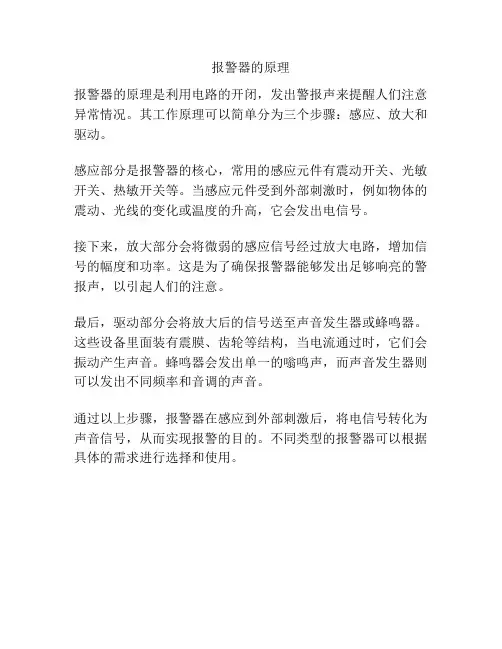 报警器的原理

报警器的原理是利用电路的开闭，发出警报声来提醒人们注意异常情况。其工作原理可以简单分为三个步骤：感应、放大和驱动。

感应部分是报警器的核心，常用的感应元件有震动开关、光敏开关、热敏开关等。当感应元件受到外部刺激时，例如物体的震动、光线的变化或温度的升高，它会发出电信号。

接下来，放大部分会将微弱的感应信号经过放大电路，增加信号的幅度和功率。这是为了确保报警器能够发出足够响亮的警报声，以引起人们的注意。

最后，驱动部分会将放大后的信号送至声音发生器或蜂鸣器。这些设备里面装有震膜、齿轮等结构，当电流通过时，它们会振动产生声音。蜂鸣器会发出单一的嗡鸣声，而声音发生器则可以发出不同频率和音调的声音。

通过以上步骤，报警器在感应到外部刺激后，将电信号转化为声音信号，从而实现报警的目的。不同类型的报警器可以根据具体的需求进行选择和使用。